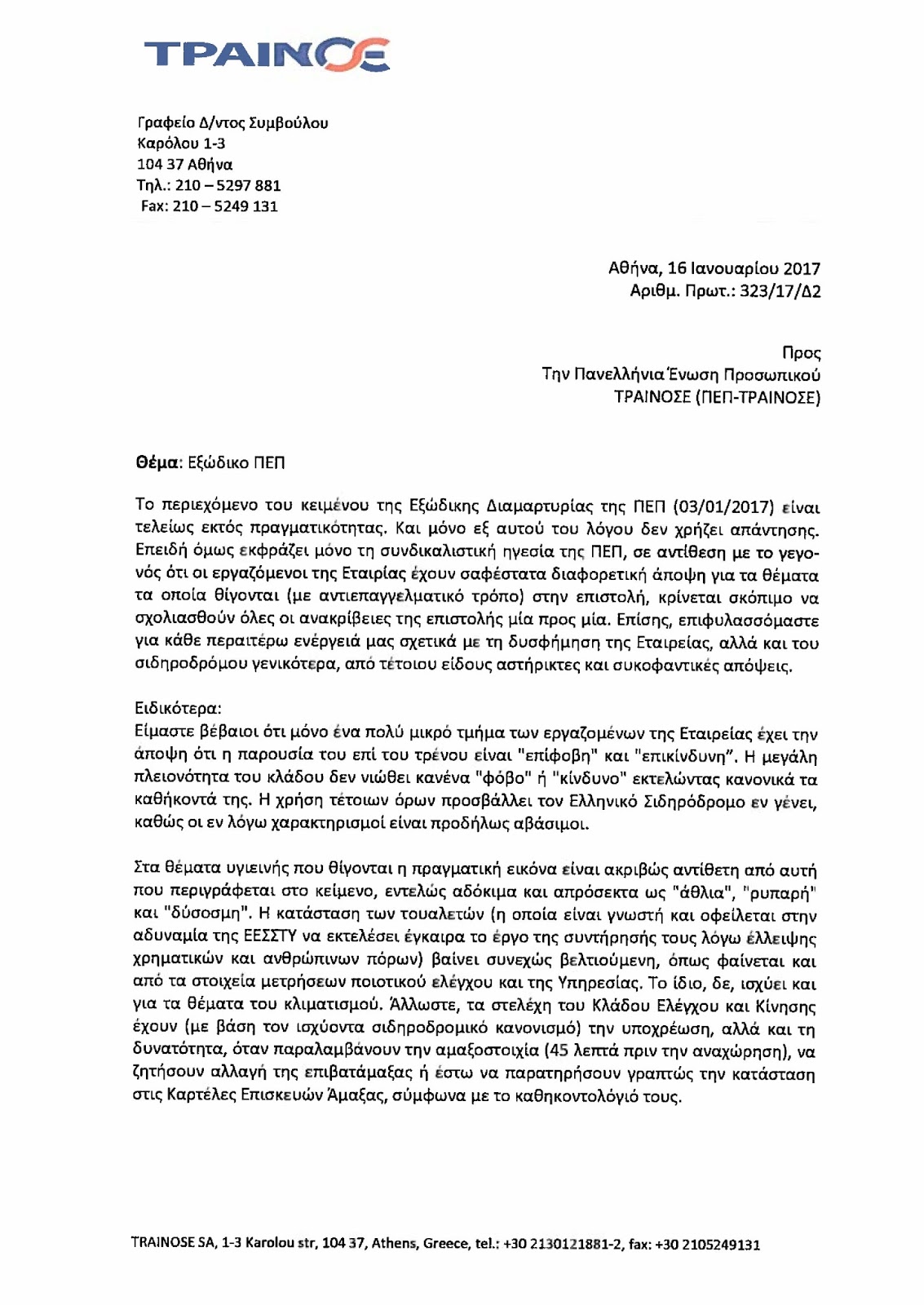 ΤΡΑΙΝΟΣΕ

Γραφείο Δ/ντος Συμβούλου
Καρόλου 1-3
104 37 Αθήνα
Τηλ.: 210 – 5297 881
Fax: 210 – 5249 131

Αθήνα, 16 Ιανουαρίου 2017
Αριθμ. Πρωτ.: 323/17/Δ2

Προς
Την Πανελλήνια Ένωση Προσωπικού
ΤΡΑΙΝΟΣΕ (ΠΕΠ-ΤΡΑΙΝΟΣΕ)

Θέμα: Εξώδικο ΠΕΠ

Το περιεχόμενο του κειμένου της Εξώδικης Διαμαρτυρίας της ΠΕΠ (03/01/2017) είναι τελείως εκτός πραγματικότητας. Και μόνο εξ αυτού του λόγου δεν χρήζει απάντησης. Επειδή όμως εκφράζει μόνο τη συνδικαλιστική ηγεσία της ΠΕΠ, σε αντίθεση με το γεγονός ότι οι εργαζόμενοι της Εταιρίας έχουν σαφέστατα διαφορετική άποψη για τα θέματα τα οποία θίγονται (με αντιεπαγγελματικό τρόπο) στην επιστολή, κρίνεται σκόπιμο να σχολιασθούν όλες οι ανακρίβειες της επιστολής μία προς μία. Επίσης, επιφυλασσόμαστε για κάθε περαιτέρω ενέργειά μας σχετικά με τη δυσφήμηση της Εταιρείας, αλλά και του σιδηροδρόμου γενικότερα, από τέτοιου είδους αστήρικτες και συκοφαντικές απόψεις.

Ειδικότερα:
Είμαστε βέβαιοι ότι μόνο ένα πολύ μικρό τμήμα των εργαζομένων της Εταιρείας έχει την άποψη ότι η παρουσία του επί του τρένου είναι "επίφοβη" και "επικίνδυνη". Η μεγάλη πλειονότητα του κλάδου δεν νιώθει κανένα "φόβο" ή "κίνδυνο" εκτελώντας κανονικά τα καθήκοντά της. Η χρήση τέτοιων όρων προσβάλλει τον Ελληνικό Σιδηρόδρομο εν γένει, καθώς οι εν λόγω χαρακτηρισμοί είναι προδήλως αβάσιμοι.

Στα θέματα υγιεινής που θίγονται η πραγματική εικόνα είναι ακριβώς αντίθετη από αυτή που περιγράφεται στο κείμενο, εντελώς αδόκιμα και απρόσεκτα ως "άθλια", "ρυπαρή" και "δύσοσμη". Η κατάσταση των τουαλετών (η οποία είναι γνωστή και οφείλεται στην αδυναμία της ΕΕΣΣΤΥ να εκτελέσει έγκαιρα το έργο της συντήρησής τους λόγω έλλειψης χρηματικών και ανθρώπινων πόρων) βαίνει συνεχώς βελτιούμενη, όπως φαίνεται και από τα στοιχεία μετρήσεων ποιοτικού ελέγχου και της Υπηρεσίας. Το ίδιο, δε, ισχύει και για τα θέματα του κλιματισμού. Άλλωστε, τα στελέχη του Κλάδου Ελέγχου και Κίνησης έχουν (με βάση τον ισχύοντα σιδηροδρομικό κανονισμό) την υποχρέωση, αλλά και τη δυνατότητα, όταν παραλαμβάνουν την αμαξοστοιχία (45 λεπτά πριν την αναχώρηση), να ζητήσουν αλλαγή της επιβατάμαξας ή έστω να παρατηρήσουν γραπτώς την κατάσταση στις Καρτέλες Επισκευών Άμαξας, σύμφωνα με το καθηκοντολόγιό τους.

TRAINOSE SA, 1-3 Karolou str, 104 37, Athens, Greece, tel.: +30 2130121881-2, fax: +30 2105249131